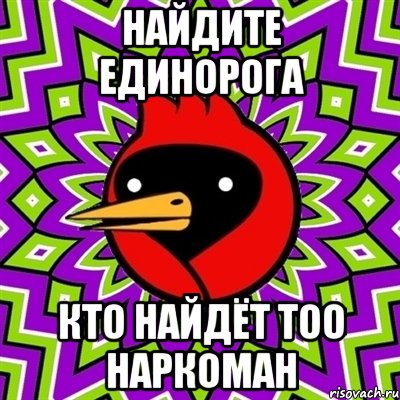 НАЙДИТЕ ЕДИНОРОГА

КТО НАЙДЁТ ТОО НАРКОМАН

risovach.ru